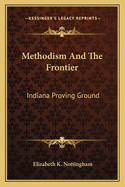 —KESSINGER'S LEGACY REPRINTS—

Methodism And The Frontier

Indiana Proving Ground

Elizabeth K. Nottingham